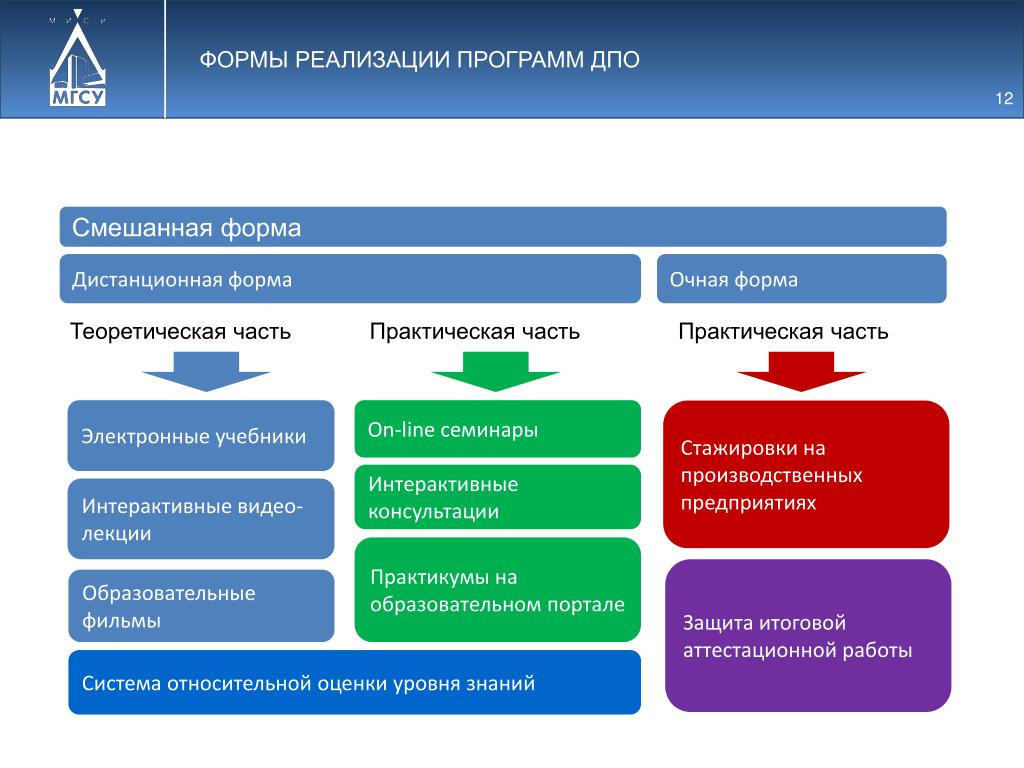 М И С И
МГСУ

ФОРМЫ РЕАЛИЗАЦИИ ПРОГРАММ ДПО

12

Смешанная форма

Дистанционная форма

Очная форма

Теоретическая часть

Практическая часть

Практическая часть

Электронные учебники

Интерактивные видео-лекции

Образовательные фильмы

On-line семинары

Интерактивные консультации

Практикумы на образовательном портале

Стажировки на производственных предприятиях

Защита итоговой аттестационной работы

Система относительной оценки уровня знаний